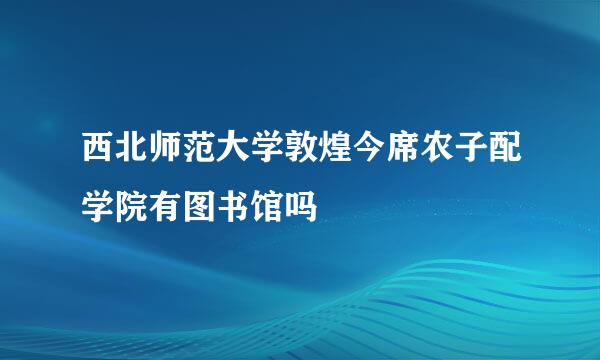 西北师范大学敦煌今席农子配学院有图书馆吗